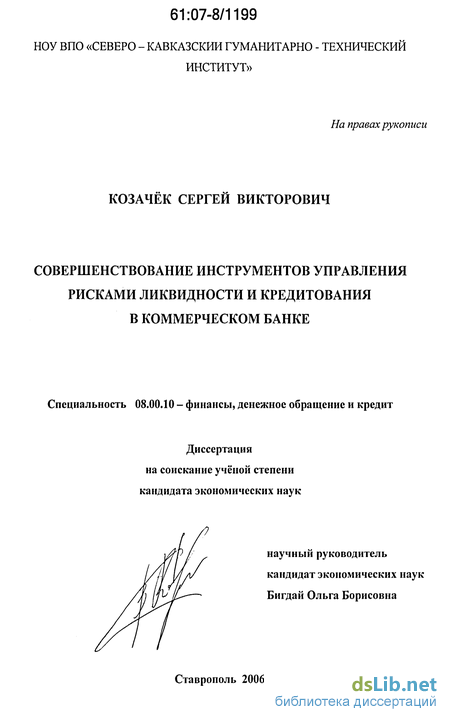 61:07-8/1199

НОУ ВПО «СЕВЕРО – КАВКАЗСКИИ ГУМАНИТАРНО - ТЕХНИЧЕСКИЙ ИНСТИТУТ»

На правах рукописи

КОЗАЧЁК СЕРГЕЙ ВИКТОРОВИЧ

СОВЕРШЕНСТВОВАНИЕ ИНСТРУМЕНТОВ УПРАВЛЕНИЯ РИСКАМИ ЛИКВИДНОСТИ И КРЕДИТОВАНИЯ В КОММЕРЧЕСКОМ БАНКЕ

Специальность 08.00.10 – финансы, денежное обращение и кредит

Диссертация
на соискание учёной степени
кандидата экономических наук

научный руководитель
кандидат экономических наук
Бигдай Ольга Борисовна

Ставрополь 2006

dsLib.net
библиотека диссертаций